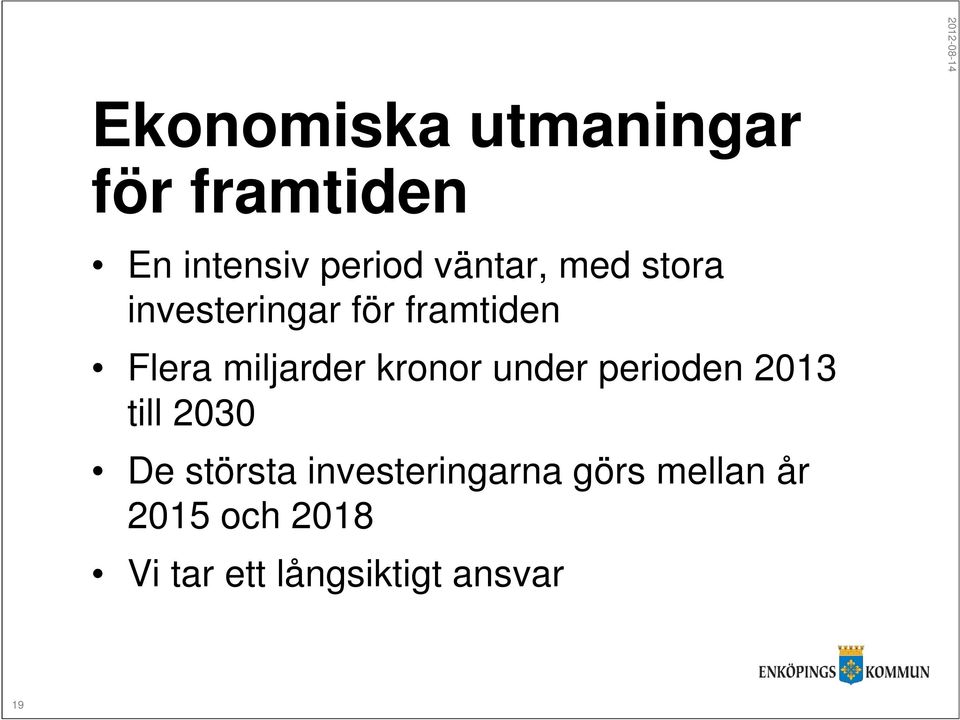 2012-08-14

Ekonomiska utmaningar för framtiden

• En intensiv period väntar, med stora investeringar för framtiden

• Flera miljarder kronor under perioden 2013 till 2030

• De största investeringarna görs mellan år 2015 och 2018

• Vi tar ett långsiktigt ansvar

ENKÖPINGS KOMMUN

19